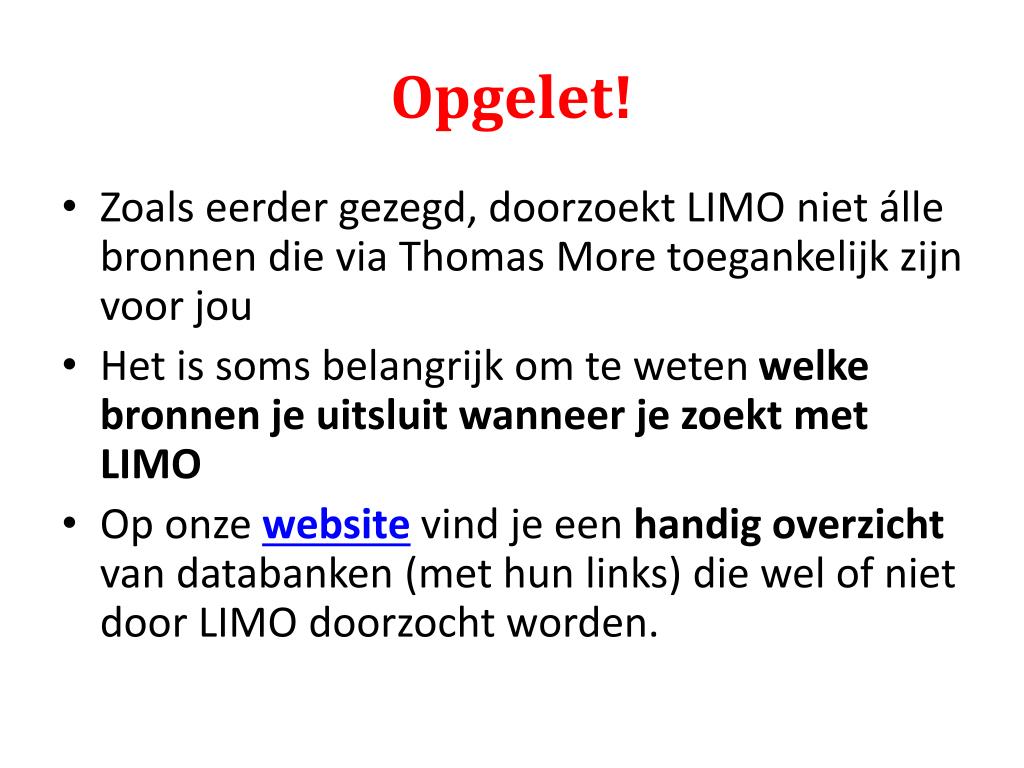 Opgelet!

• Zoals eerder gezegd, doorzoekt LIMO niet álle bronnen die via Thomas More toegankelijk zijn voor jou

• Het is soms belangrijk om te weten welke bronnen je uitsluit wanneer je zoekt met LIMO

• Op onze website vind je een handig overzicht van databanken (met hun links) die wel of niet door LIMO doorzocht worden.